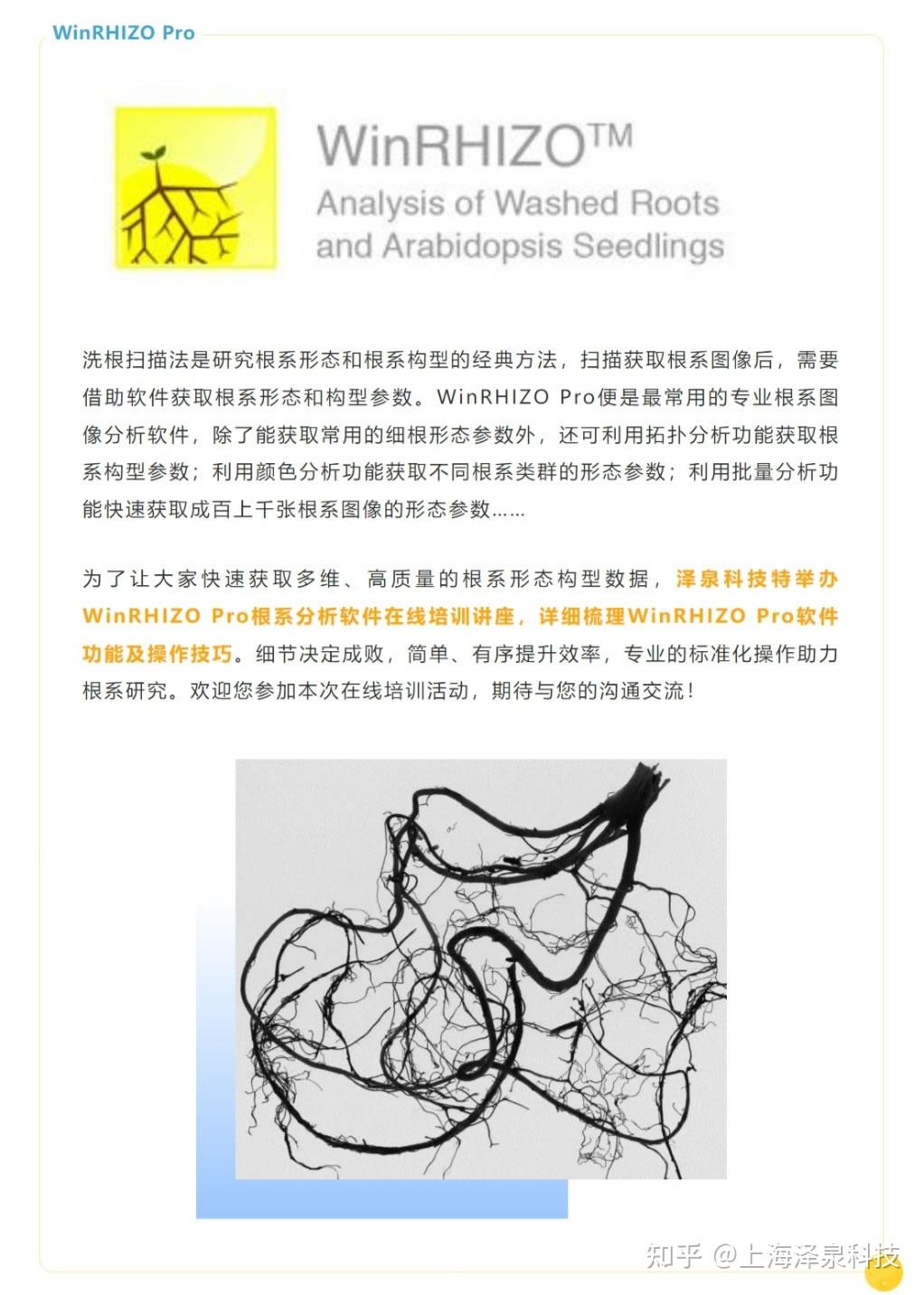 WinRHIZO Pro

WinRHIZO™
Analysis of Washed Roots and Arabidopsis Seedlings

洗根扫描法是研究根系形态和根系构型的经典方法，扫描获取根系图像后，需要借助软件获取根系形态和构型参数。WinRHIZO Pro便是最常用的专业根系图像分析软件，除了能获取常用的细根形态参数外，还可利用拓扑分析功能获取根系构型参数；利用颜色分析功能获取不同根系类群的形态参数；利用批量分析功能快速获取成百上千张根系图像的形态参数……

为了让大家快速获取多维、高质量的根系形态构型数据，泽泉科技特举办WinRHIZO Pro根系分析软件在线培训讲座，详细梳理WinRHIZO Pro软件功能及操作技巧。细节决定成败，简单、有序提升效率，专业的标准化操作助力根系研究。欢迎您参加本次在线培训活动，期待与您的沟通交流！

知乎 @上海泽泉科技